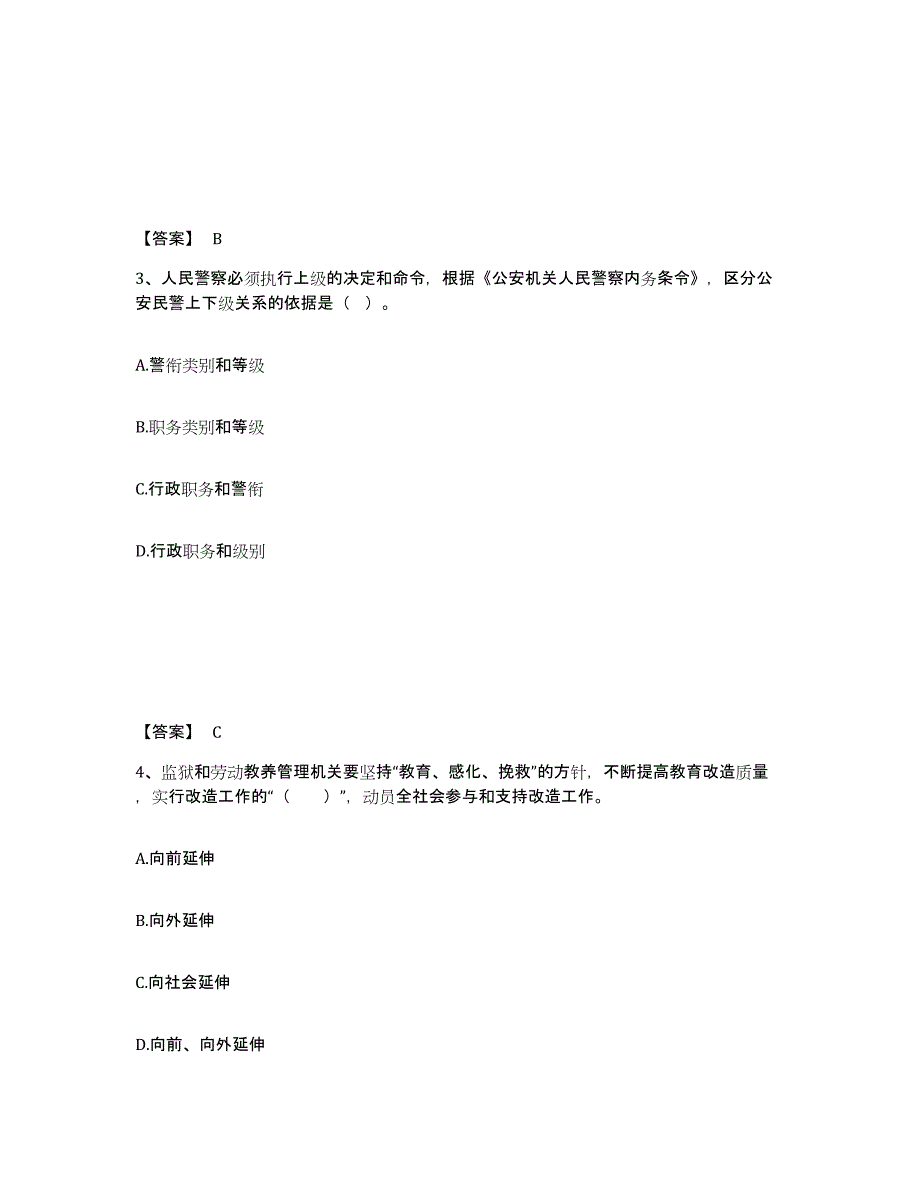 【答案】 B

3、人民警察必须执行上级的决定和命令，根据《公安机关人民警察内务条令》，区分公安民警上下级关系的依据是（ ）。

A.警衔类别和等级

B.职务类别和等级

C.行政职务和警衔

D.行政职务和级别

【答案】 C

4、监狱和劳动教养管理机关要坚持“教育、感化、挽救”的方针，不断提高教育改造质量，实行改造工作的“（　　）”，动员全社会参与和支持改造工作。

A.向前延伸

B.向外延伸

C.向社会延伸

D.向前、向外延伸